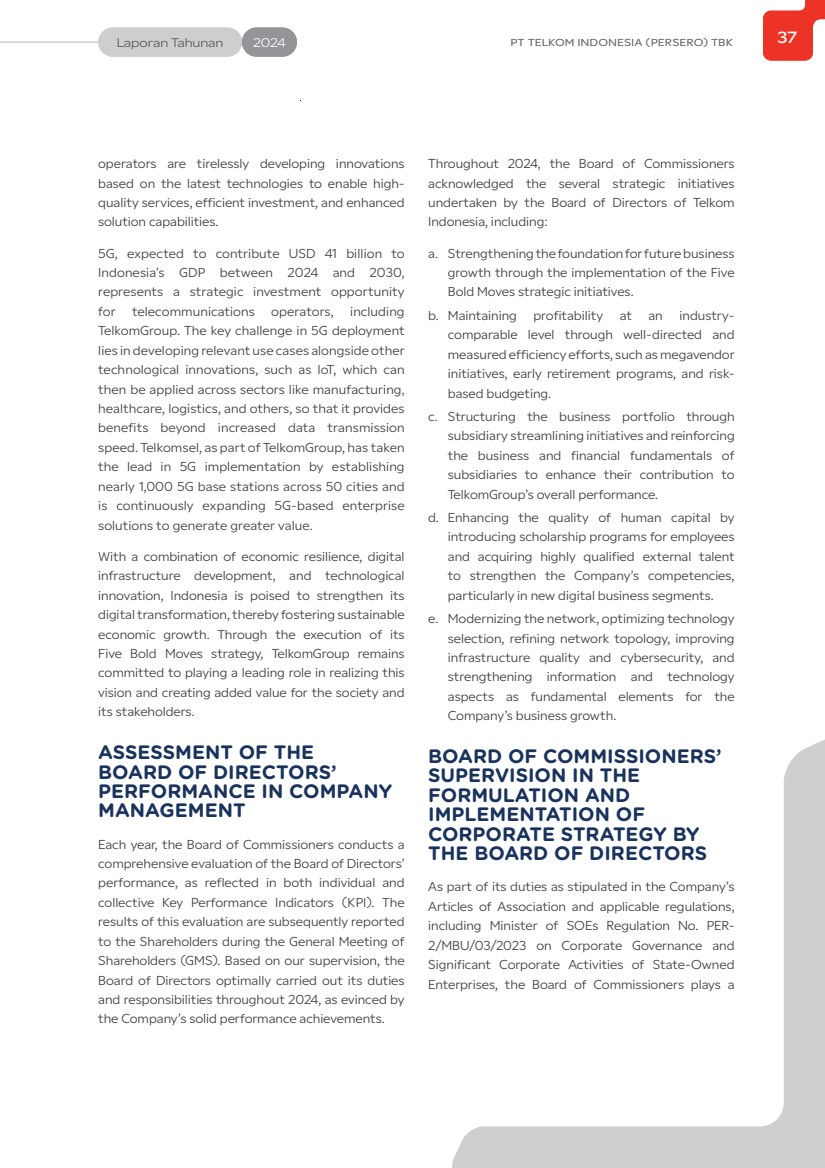 Laporan Tahunan 2024

PT TELKOM INDONESIA (PERSERO) TBK

37

operators are tirelessly developing innovations based on the latest technologies to enable high-quality services, efficient investment, and enhanced solution capabilities.

5G, expected to contribute USD 41 billion to Indonesia's GDP between 2024 and 2030, represents a strategic investment opportunity for telecommunications operators, including TelkomGroup. The key challenge in 5G deployment lies in developing relevant use cases alongside other technological innovations, such as IoT, which can then be applied across sectors like manufacturing, healthcare, logistics, and others, so that it provides benefits beyond increased data transmission speed. Telkomsel, as part of TelkomGroup, has taken the lead in 5G implementation by establishing nearly 1,000 5G base stations across 50 cities and is continuously expanding 5G-based enterprise solutions to generate greater value.

With a combination of economic resilience, digital infrastructure development, and technological innovation, Indonesia is poised to strengthen its digital transformation, thereby fostering sustainable economic growth. Through the execution of its Five Bold Moves strategy, TelkomGroup remains committed to playing a leading role in realizing this vision and creating added value for the society and its stakeholders.

ASSESSMENT OF THE BOARD OF DIRECTORS' PERFORMANCE IN COMPANY MANAGEMENT

Each year, the Board of Commissioners conducts a comprehensive evaluation of the Board of Directors' performance, as reflected in both individual and collective Key Performance Indicators (KPI). The results of this evaluation are subsequently reported to the Shareholders during the General Meeting of Shareholders (GMS). Based on our supervision, the Board of Directors optimally carried out its duties and responsibilities throughout 2024, as evinced by the Company's solid performance achievements.

Throughout 2024, the Board of Commissioners acknowledged the several strategic initiatives undertaken by the Board of Directors of Telkom Indonesia, including:

a. Strengthening the foundation for future business growth through the implementation of the Five Bold Moves strategic initiatives.
b. Maintaining profitability at an industry-comparable level through well-directed and measured efficiency efforts, such as megavendor initiatives, early retirement programs, and risk-based budgeting.
c. Structuring the business portfolio through subsidiary streamlining initiatives and reinforcing the business and financial fundamentals of subsidiaries to enhance their contribution to TelkomGroup's overall performance.
d. Enhancing the quality of human capital by introducing scholarship programs for employees and acquiring highly qualified external talent to strengthen the Company's competencies, particularly in new digital business segments.
e. Modernizing the network, optimizing technology selection, refining network topology, improving infrastructure quality and cybersecurity, and strengthening information and technology aspects as fundamental elements for the Company's business growth.

BOARD OF COMMISSIONERS' SUPERVISION IN THE FORMULATION AND IMPLEMENTATION OF CORPORATE STRATEGY BY THE BOARD OF DIRECTORS

As part of its duties as stipulated in the Company's Articles of Association and applicable regulations, including Minister of SOEs Regulation No. PER-2/MBU/03/2023 on Corporate Governance and Significant Corporate Activities of State-Owned Enterprises, the Board of Commissioners plays a